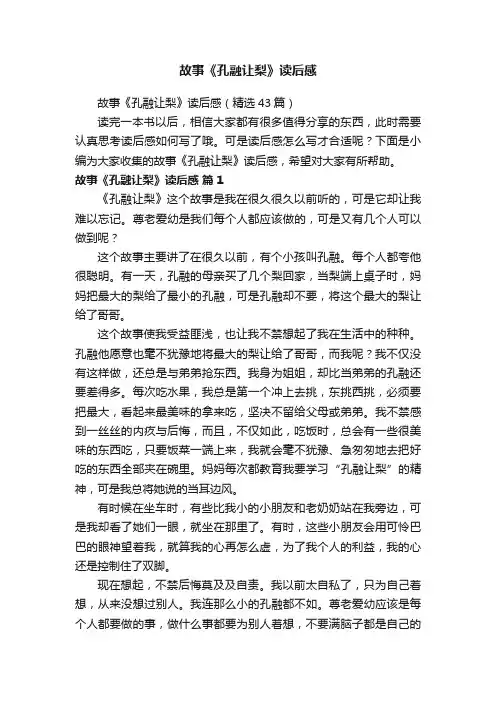 故事《孔融让梨》读后感

故事《孔融让梨》读后感（精选43篇）

读完一本书以后，相信大家都有很多值得分享的东西，此时需要认真思考读后感如何写了哦。可是读后感怎么写才合适呢？下面是小编为大家收集的故事《孔融让梨》读后感，希望对大家有所帮助。

故事《孔融让梨》读后感 篇1

《孔融让梨》这个故事是我在很久很久以前听的，可是它却让我难以忘记。尊老爱幼是我们每个人都应该做的，可是又有几个人可以做到呢？

这个故事主要讲了在很久以前，有个小孩叫孔融。每个人都夸他很聪明。有一天，孔融的母亲买了几个梨回家，当梨端上桌子时，妈妈把最大的梨给了最小的孔融，可是孔融却不要，将这个最大的梨让给了哥哥。

这个故事使我受益匪浅，也让我不禁想起了我在生活中的种种。孔融他愿意也毫不犹豫地将最大的梨让给了哥哥，而我呢？我不仅没有这样做，还总是与弟弟抢东西。我身为姐姐，却比当弟弟的孔融还要差得多。每次吃水果，我总是第一个冲上去挑，东挑西挑，必须要把最大，看起来最美味的拿来吃，坚决不留给父母或弟弟。我不禁感到一丝丝的内疚与后悔，而且，不仅如此，吃饭时，总会有一些很美味的东西吃，只要饭菜一端上来，我就会毫不犹豫、急匆匆地去把好吃的东西全部夹在碗里。妈妈每次都教育我要学习“孔融让梨”的精神，可是我总将她说的当耳边风。

有时候在坐车时，有些比我小的小朋友和老奶奶站在我旁边，可是我却看了她们一眼，就坐在那里了。有时，这些小朋友会用可怜巴巴的眼神望着我，就算我的心再怎么虚，为了我个人的利益，我的心还是控制住了双脚。

现在想起，不禁后悔莫及及自责。我以前太自私了，只为自己着想，从来没想过别人。我连那么小的孔融都不如。尊老爱幼应该是每个人都要做的事，做什么事都要为别人着想，不要满脑子都是自己的